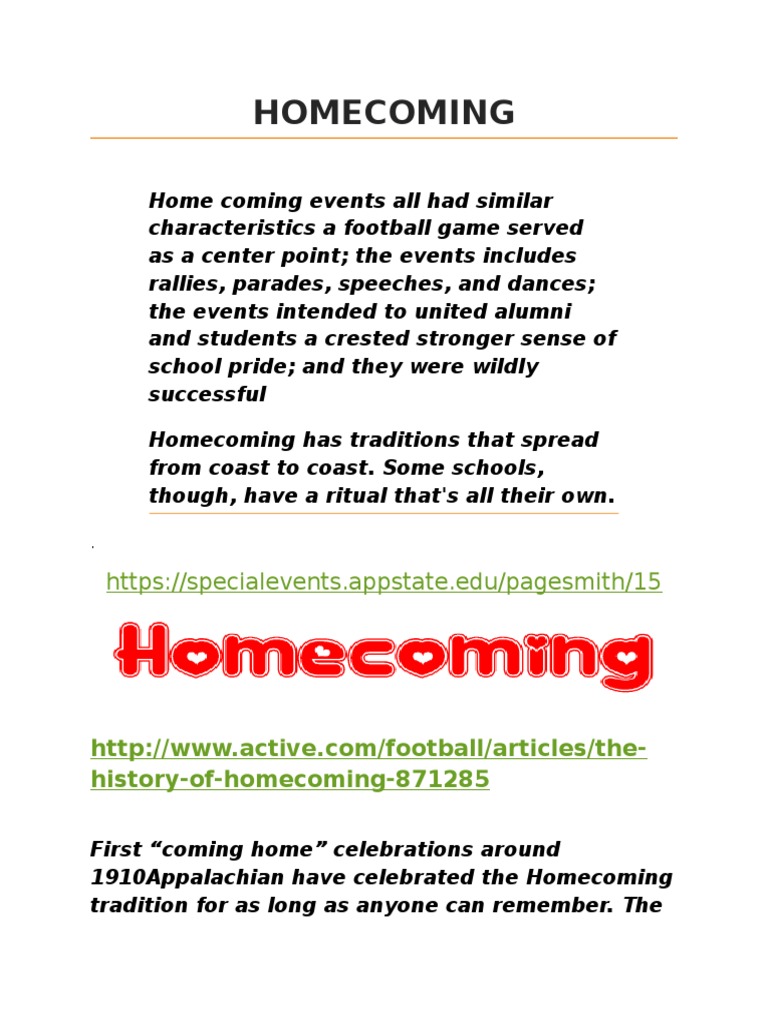 HOMECOMING

Home coming events all had similar characteristics a football game served as a center point; the events includes rallies, parades, speeches, and dances; the events intended to united alumni and students a crested stronger sense of school pride; and they were wildly successful

Homecoming has traditions that spread from coast to coast. Some schools, though, have a ritual that's all their own.

.

https://specialevents.appstate.edu/pagesmith/15

Homecoming

http://www.active.com/football/articles/the-history-of-homecoming-871285

First “coming home” celebrations around 1910Appalachian have celebrated the Homecoming tradition for as long as anyone can remember. The